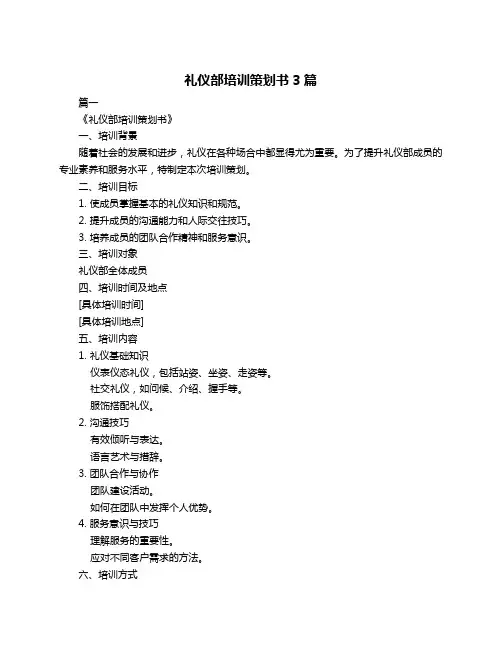 礼仪部培训策划书 3 篇

篇一

《礼仪部培训策划书》

一、培训背景

随着社会的发展和进步，礼仪在各种场合中都显得尤为重要。为了提升礼仪部成员的专业素养和服务水平，特制定本次培训策划。

二、培训目标

1. 使成员掌握基本的礼仪知识和规范。

2. 提升成员的沟通能力和人际交往技巧。

3. 培养成员的团队合作精神和服务意识。

三、培训对象

礼仪部全体成员

四、培训时间及地点

[具体培训时间]

[具体培训地点]

五、培训内容

1. 礼仪基础知识

仪表仪态礼仪，包括站姿、坐姿、走姿等。

社交礼仪，如问候、介绍、握手等。

服饰搭配礼仪。

2. 沟通技巧

有效倾听与表达。

语言艺术与措辞。

3. 团队合作与协作

团队建设活动。

如何在团队中发挥个人优势。

4. 服务意识与技巧

理解服务的重要性。

应对不同客户需求的方法。

六、培训方式